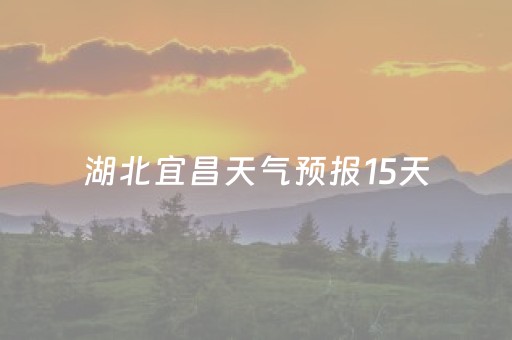 湖北宜昌天气预报15天